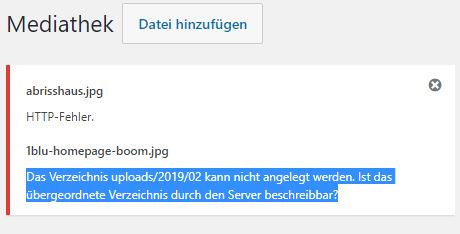 Mediathek

Datei hinzufügen

abrisshaus.jpg

HTTP-Fehler.

1blu-homepage-boom.jpg

Das Verzeichnis uploads/2019/02 kann nicht angelegt werden. Ist das übergeordnete Verzeichnis durch den Server beschreibbar?